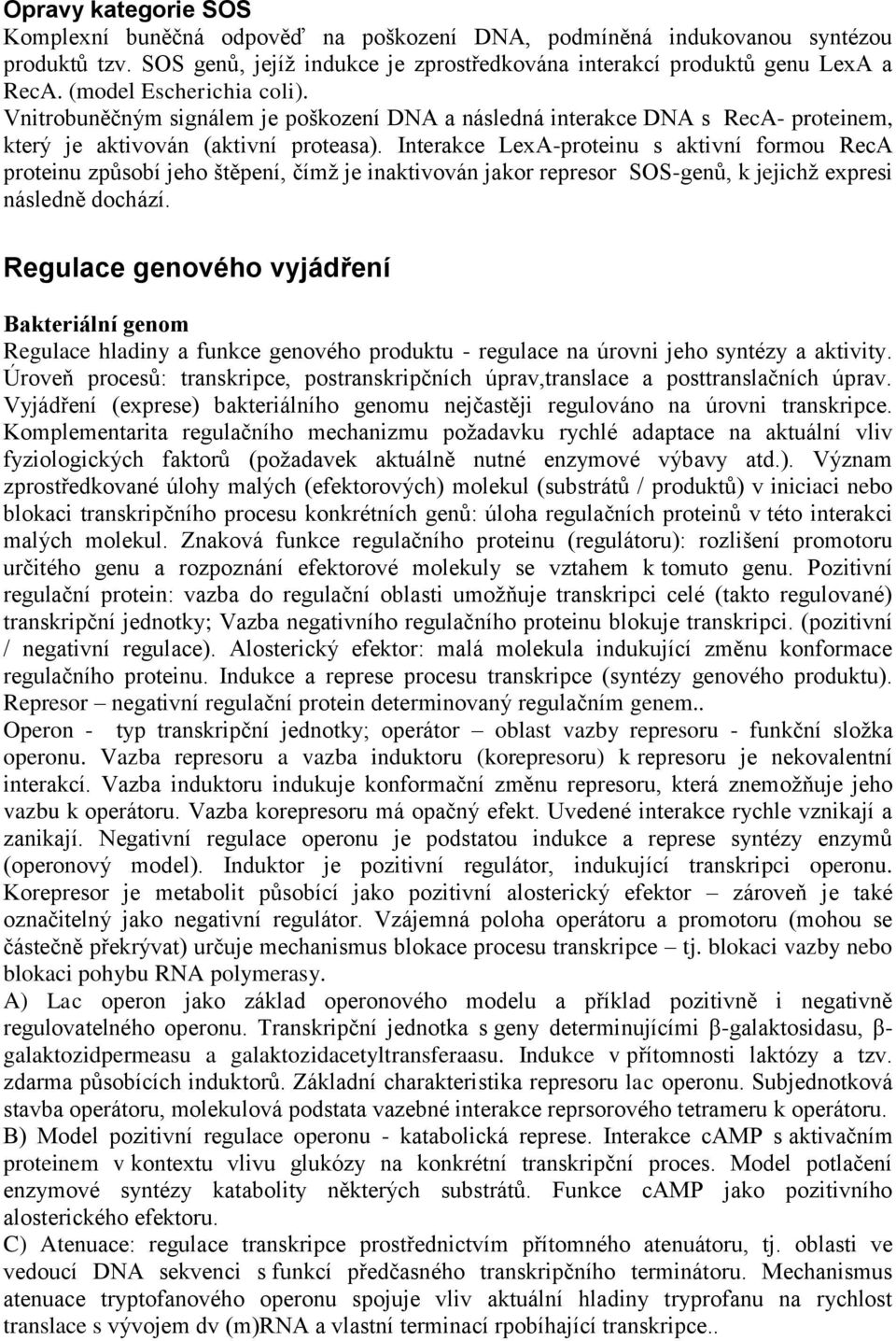 Opravy kategorie SOS
Komplexní buněčná odpověď na poškození DNA, podmíněná indukovanou syntézou produktů tzv. SOS genů, jejíž indukce je zprostředkována interakcí produktů genu LexA a RecA. (model Escherichia coli).
Vnitrobuněčným signálem je poškození DNA a následná interakce DNA s RecA- proteinem, který je aktivován (aktivní proteasa). Interakce LexA-proteinu s aktivní formou RecA proteinu způsobí jeho štěpení, čímž je inaktivován jakor represor SOS-genů, k jejichž expresi následně dochází.

Regulace genového vyjádření

Bakteriální genom
Regulace hladiny a funkce genového produktu - regulace na úrovni jeho syntézy a aktivity. Úroveň procesů: transkripce, postranskripčních úprav,translace a posttranslačních úprav. Vyjádření (exprese) bakteriálního genomu nejčastěji regulováno na úrovni transkripce. Komplementarita regulačního mechanizmu požadavku rychlé adaptace na aktuální vliv fyziologických faktorů (požadavek aktuálně nutné enzymové výbavy atd.). Význam zprostředkované úlohy malých (efektorových) molekul (substrátů / produktů) v iniciaci nebo blokaci transkripčního procesu konkrétních genů: úloha regulačních proteinů v této interakci malých molekul. Znaková funkce regulačního proteinu (regulátoru): rozlišení promotoru určitého genu a rozpoznání efektorové molekuly se vztahem k tomuto genu. Pozitivní regulační protein: vazba do regulační oblasti umožňuje transkripci celé (takto regulované) transkripční jednotky; Vazba negativního regulačního proteinu blokuje transkripci. (pozitivní / negativní regulace). Alosterický efektor: malá molekula indukující změnu konformace regulačního proteinu. Indukce a represe procesu transkripce (syntézy genového produktu). Represor – negativní regulační protein determinovaný regulačním genem..
Operon - typ transkripční jednotky; operátor – oblast vazby represoru - funkční složka operonu. Vazba represoru a vazba induktoru (korepresoru) k represoru je nekovalentní interakcí. Vazba induktoru indukuje konformační změnu represoru, která znemožňuje jeho vazbu k operátoru. Vazba korepresoru má opačný efekt. Uvedené interakce rychle vznikají a zanikají. Negativní regulace operonu je podstatou indukce a represe syntézy enzymů (operonový model). Induktor je pozitivní regulátor, indukující transkripci operonu. Korepresor je metabolit působící jako pozitivní alosterický efektor – zároveň je také označitelný jako negativní regulátor. Vzájemná poloha operátoru a promotoru (mohou se částečně překrývat) určuje mechanismus blokace procesu transkripce – tj. blokaci vazby nebo blokaci pohybu RNA polymerasy.
A) Lac operon jako základ operonového modelu a příklad pozitivně i negativně regulovatelného operonu. Transkripční jednotka s geny determinujícími β-galaktosidasu, β-galaktozidpermeasu a galaktozidacetyltransferaasu. Indukce v přítomnosti laktózy a tzv. zdarma působících induktorů. Základní charakteristika represoru lac operonu. Subjednotková stavba operátoru, molekulová podstata vazebné interakce reprsorového tetrameru k operátoru.
B) Model pozitivní regulace operonu - katabolická represe. Interakce cAMP s aktivačním proteinem v kontextu vlivu glukózy na konkrétní transkripční proces. Model potlačení enzymové syntézy katabolity některých substrátů. Funkce cAMP jako pozitivního alosterického efektoru.
C) Atenuace: regulace transkripce prostřednictvím přítomného atenuátoru, tj. oblasti ve vedoucí DNA sekvenci s funkcí předčasného transkripčního terminátoru. Mechanismus atenuace tryptofanového operonu spojuje vliv aktuální hladiny tryprofanu na rychlost translace s vývojem dv (m)RNA a vlastní terminací rpobíhající transkripce..